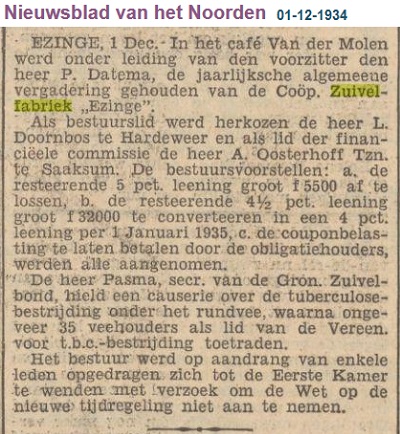 Nieuwsblad van het Noorden 01-12-1934

EZINGE, 1 Dec. In het café Van der Molen werd onder leiding van den voorzitter den heer P. Datema, de jaarlijksche algemeene vergadering gehouden van de Coöp. Zuivelfabriek „Ezinge".

Als bestuurslid werd herkozen de heer L. Doornbos te Hardeweer en als lid der financiëele commissie de heer A. Oosterhoff Tzn. te Saaksum. De bestuursvoorstellen: a. de resteerende 5 pct. leening groot f 5500 af te lossen, b. de resteerende 4½ pct. leening groot f 32000 te converteeren in een 4 pct. leening per 1 Januari 1935, c. de couponbelasting te laten betalen door de obligatiehouders, werden alle aangenomen.

De heer Pasma, secr. van de Gron. Zuivelbond, hield een causerie over de tuberculosebestrijding onder het rundvee, waarna ongeveer 35 veehouders als lid van de Vereen. voor t.b.c.-bestrijding toetraden.

Het bestuur werd op aandrang van enkele leden opgedragen zich tot de Eerste Kamer te wenden met verzoek om de Wet op de nieuwe tijdregeling niet aan te nemen.